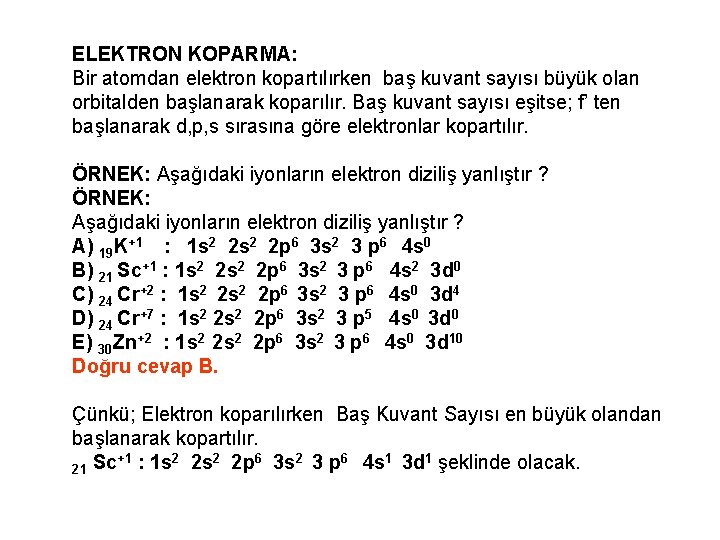 ELEKTRON KOPARMA:
Bir atomdan elektron kopartılırken baş kuvant sayısı büyük olan orbitalden başlanarak koparılır. Baş kuvant sayısı eşitse; f' ten başlanarak d,p,s sırasına göre elektronlar kopartılır.

ÖRNEK: Aşağıdaki iyonların elektron diziliş yanlıştır ?
ÖRNEK:
Aşağıdaki iyonların elektron diziliş yanlıştır ?
A) $_{19}K^{+1}$ : $1s^2$ $2s^2$ $2p^6$ $3s^2$ $3p^6$ $4s^0$
B) $_{21}Sc^{+1}$ : $1s^2$ $2s^2$ $2p^6$ $3s^2$ $3p^6$ $4s^2$ $3d^0$
C) $_{24}Cr^{+2}$ : $1s^2$ $2s^2$ $2p^6$ $3s^2$ $3p^6$ $4s^0$ $3d^4$
D) $_{24}Cr^{+7}$ : $1s^2$ $2s^2$ $2p^6$ $3s^2$ $3p^5$ $4s^0$ $3d^0$
E) $_{30}Zn^{+2}$ : $1s^2$ $2s^2$ $2p^6$ $3s^2$ $3p^6$ $4s^0$ $3d^{10}$
Doğru cevap B.

Çünkü; Elektron koparılırken Baş Kuvant Sayısı en büyük olandan başlanarak kopartılır.
$_{21}Sc^{+1}$ : $1s^2$ $2s^2$ $2p^6$ $3s^2$ $3p^6$ $4s^1$ $3d^1$ şeklinde olacak.